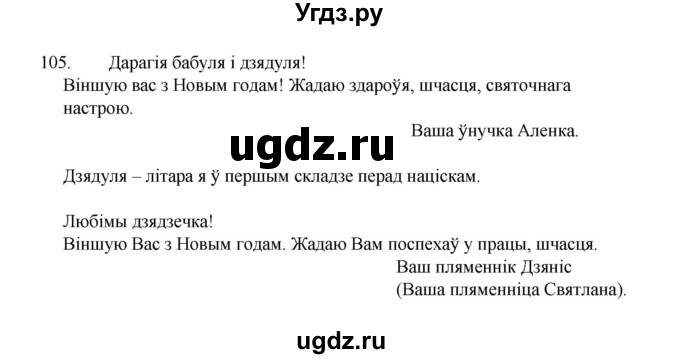 Угдз.ру

105. Дарагія бабуля і дзядуля!
Віншую вас з Новым годам! Жадаю здароўя, шчасця, святочнага настрою.
Ваша ўнучка Аленка.

ugdz.ru

Дзядуля – літара я ў першым складзе перад націскам.

Любімы дзядзечка!
Віншую Вас з Новым годам. Жадаю Вам поспехаў у працы, шчасця.
Ваш пляменнік Дзяніс
(Ваша пляменніца Святлана).

ugdz.ru